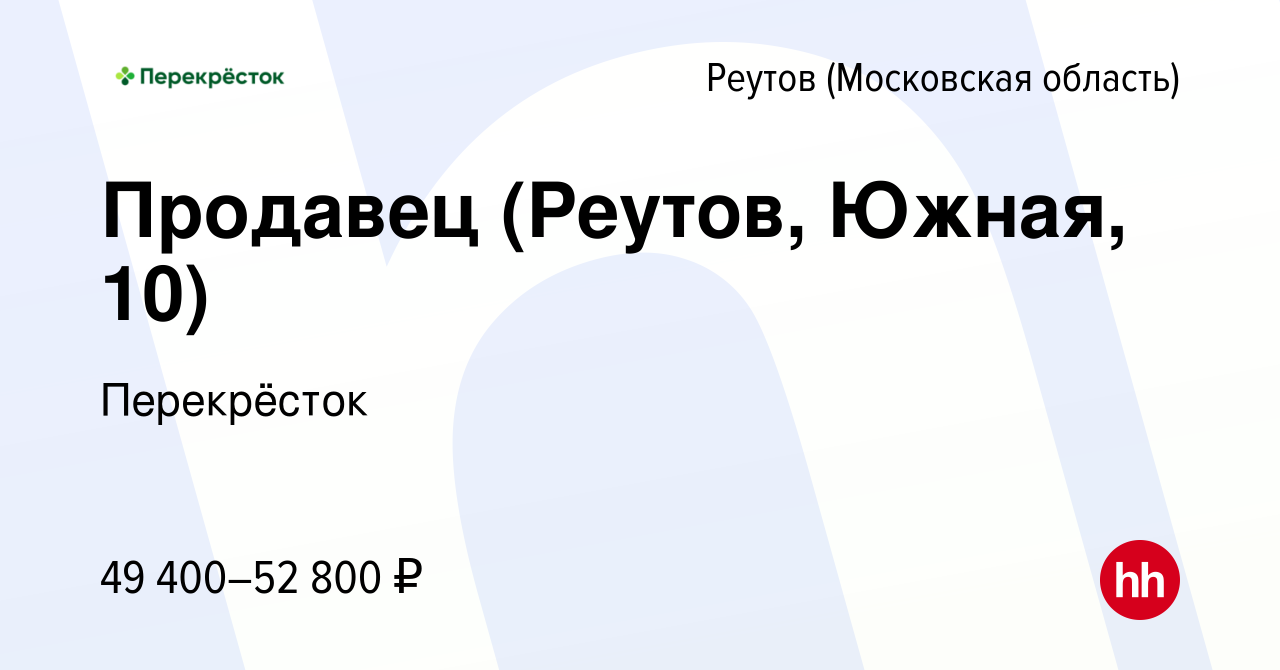 Перекрёсток

Реутов (Московская область)

Продавец (Реутов, Южная, 10)

Перекрёсток

49 400–52 800 ₽

hh